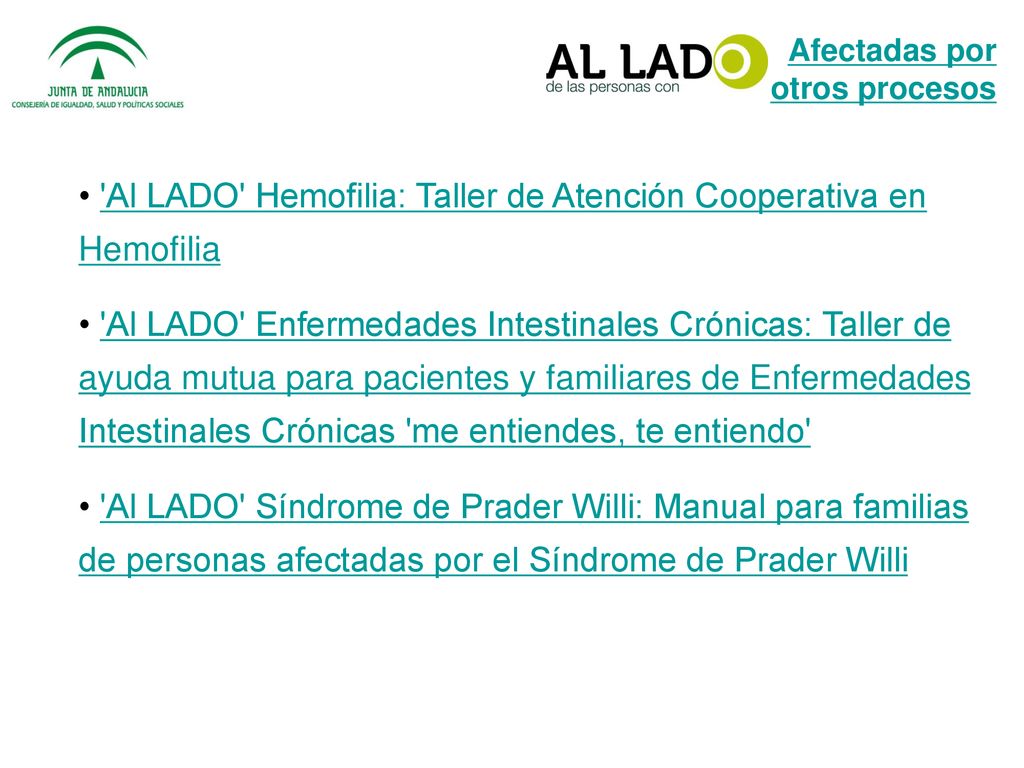 JUNTA DE ANDALUCIA
CONSEJERÍA DE IGUALDAD, SALUD Y POLÍTICAS SOCIALES

AL LADO
de las personas con

Afectadas por otros procesos

• 'Al LADO' Hemofilia: Taller de Atención Cooperativa en Hemofilia

• 'Al LADO' Enfermedades Intestinales Crónicas: Taller de ayuda mutua para pacientes y familiares de Enfermedades Intestinales Crónicas 'me entiendes, te entiendo'

• 'Al LADO' Síndrome de Prader Willi: Manual para familias de personas afectadas por el Síndrome de Prader Willi